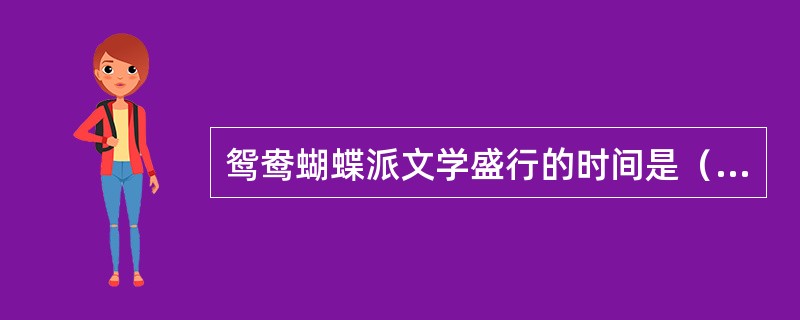 鸳鸯蝴蝶派文学盛行的时间是（...